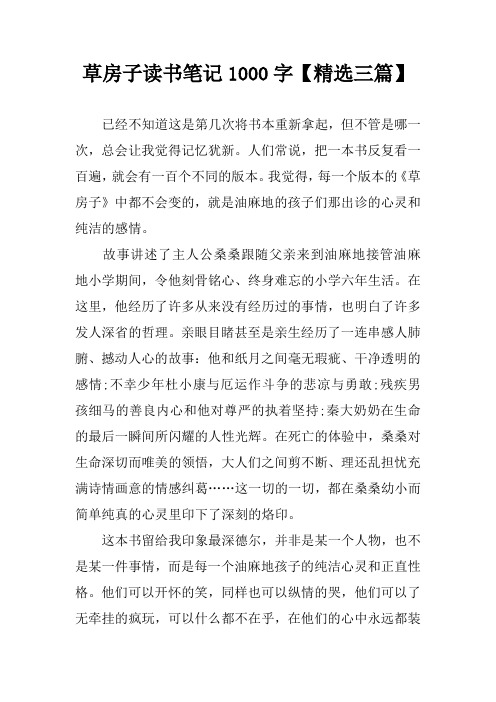 草房子读书笔记 1000 字【精选三篇】

已经不知道这是第几次将书本重新拿起，但不管是哪一次，总会让我觉得记忆犹新。人们常说，把一本书反复看一百遍，就会有一百个不同的版本。我觉得，每一个版本的《草房子》中都不会变的，就是油麻地的孩子们那出诊的心灵和纯洁的感情。

故事讲述了主人公桑桑跟随父亲来到油麻地接管油麻地小学期间，令他刻骨铭心、终身难忘的小学六年生活。在这里，他经历了许多从来没有经历过的事情，也明白了许多发人深省的哲理。亲眼目睹甚至是亲生经历了一连串感人肺腑、撼动人心的故事：他和纸月之间毫无瑕疵、干净透明的感情;不幸少年杜小康与厄运作斗争的悲凉与勇敢;残疾男孩细马的善良内心和他对尊严的执着坚持;秦大奶奶在生命的最后一瞬间所闪耀的人性光辉。在死亡的体验中，桑桑对生命深切而唯美的领悟，大人们之间剪不断、理还乱担忧充满诗情画意的情感纠葛……这一切的一切，都在桑桑幼小而简单纯真的心灵里印下了深刻的烙印。

这本书留给我印象最深德尔，并非是某一个人物，也不是某一件事情，而是每一个油麻地孩子的纯洁心灵和正直性格。他们可以开怀的笑，同样也可以纵情的哭，他们可以了无牵挂的疯玩，可以什么都不在乎，在他们的心中永远都装